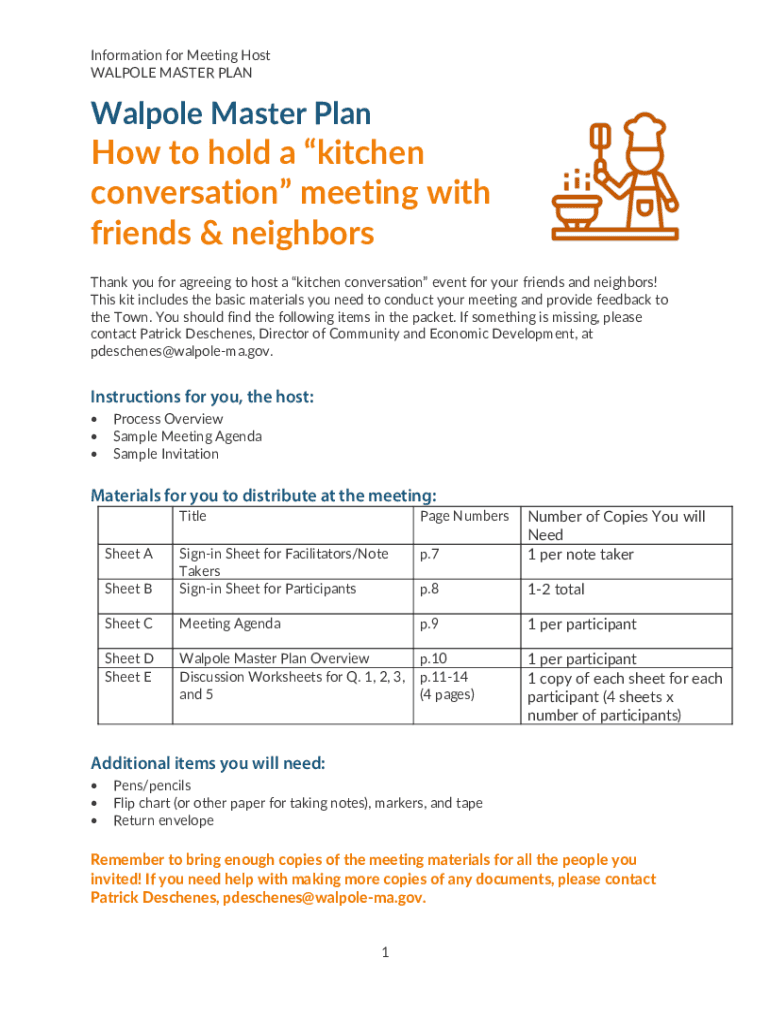 Information for Meeting Host
WALPOLE MASTER PLAN

Walpole Master Plan
How to hold a “kitchen conversation” meeting with friends & neighbors

Thank you for agreeing to host a “kitchen conversation” event for your friends and neighbors! This kit includes the basic materials you need to conduct your meeting and provide feedback to the Town. You should find the following items in the packet. If something is missing, please contact Patrick Deschenes, Director of Community and Economic Development, at pdeschenes@walpole-ma.gov.

Instructions for you, the host:
• Process Overview
• Sample Meeting Agenda
• Sample Invitation

Materials for you to distribute at the meeting:

| | Title | Page Numbers | Number of Copies You will Need |
|---|---|---|---|
| Sheet A | Sign-in Sheet for Facilitators/Note Takers | p.7 | 1 per note taker |
| Sheet B | Sign-in Sheet for Participants | p.8 | 1-2 total |
| Sheet C | Meeting Agenda | p.9 | 1 per participant |
| Sheet D | Walpole Master Plan Overview | p.10 | 1 per participant |
| Sheet E | Discussion Worksheets for Q. 1, 2, 3, and 5 | p.11-14 (4 pages) | 1 copy of each sheet for each participant (4 sheets x number of participants) |

Additional items you will need:
• Pens/pencils
• Flip chart (or other paper for taking notes), markers, and tape
• Return envelope

Remember to bring enough copies of the meeting materials for all the people you invited! If you need help with making more copies of any documents, please contact Patrick Deschenes, pdeschenes@walpole-ma.gov.

1